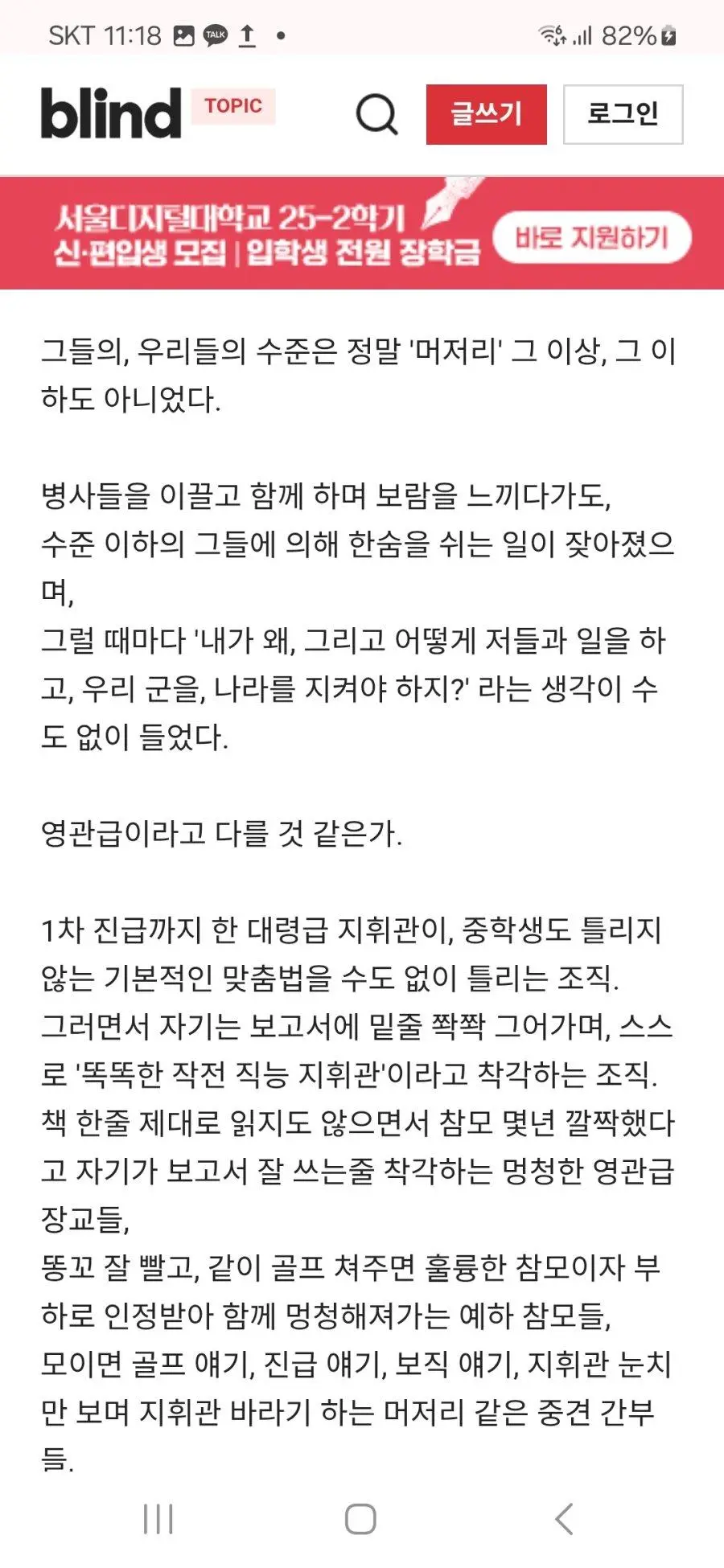 SKT 11:18 TALK 82%

blind TOPIC 글쓰기 로그인

서울디지털대학교 25-2학기
신·편입생 모집 | 입학생 전원 장학금
바로 지원하기

그들의, 우리들의 수준은 정말 '머저리' 그 이상, 그 이하도 아니었다.

병사들을 이끌고 함께 하며 보람을 느끼다가도,
수준 이하의 그들에 의해 한숨을 쉬는 일이 잦아졌으며,
그럴 때마다 '내가 왜, 그리고 어떻게 저들과 일을 하고, 우리 군을, 나라를 지켜야 하지?' 라는 생각이 수도 없이 들었다.

영관급이라고 다를 것 같은가.

1차 진급까지 한 대령급 지휘관이, 중학생도 틀리지 않는 기본적인 맞춤법을 수도 없이 틀리는 조직.
그러면서 자기는 보고서에 밑줄 쫙쫙 그어가며, 스스로 '똑똑한 작전 직능 지휘관'이라고 착각하는 조직.
책 한줄 제대로 읽지도 않으면서 참모 몇년 깔짝했다고 자기가 보고서 잘 쓰는줄 착각하는 멍청한 영관급 장교들,
똥꼬 잘 빨고, 같이 골프 쳐주면 훌륭한 참모이자 부하로 인정받아 함께 멍청해져가는 예하 참모들,
모이면 골프 얘기, 진급 얘기, 보직 얘기, 지휘관 눈치만 보며 지휘관 바라기 하는 머저리 같은 중견 간부들.